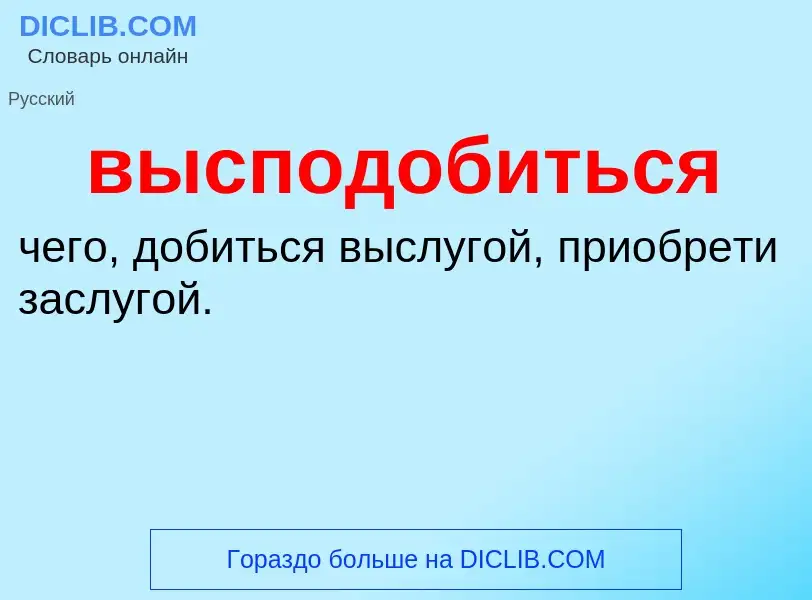 DICLIB.COM
Словарь онлайн

Русский

высподобиться

чего, добиться выслугой, приобрети заслугой.

Гораздо больше на DICLIB.COM